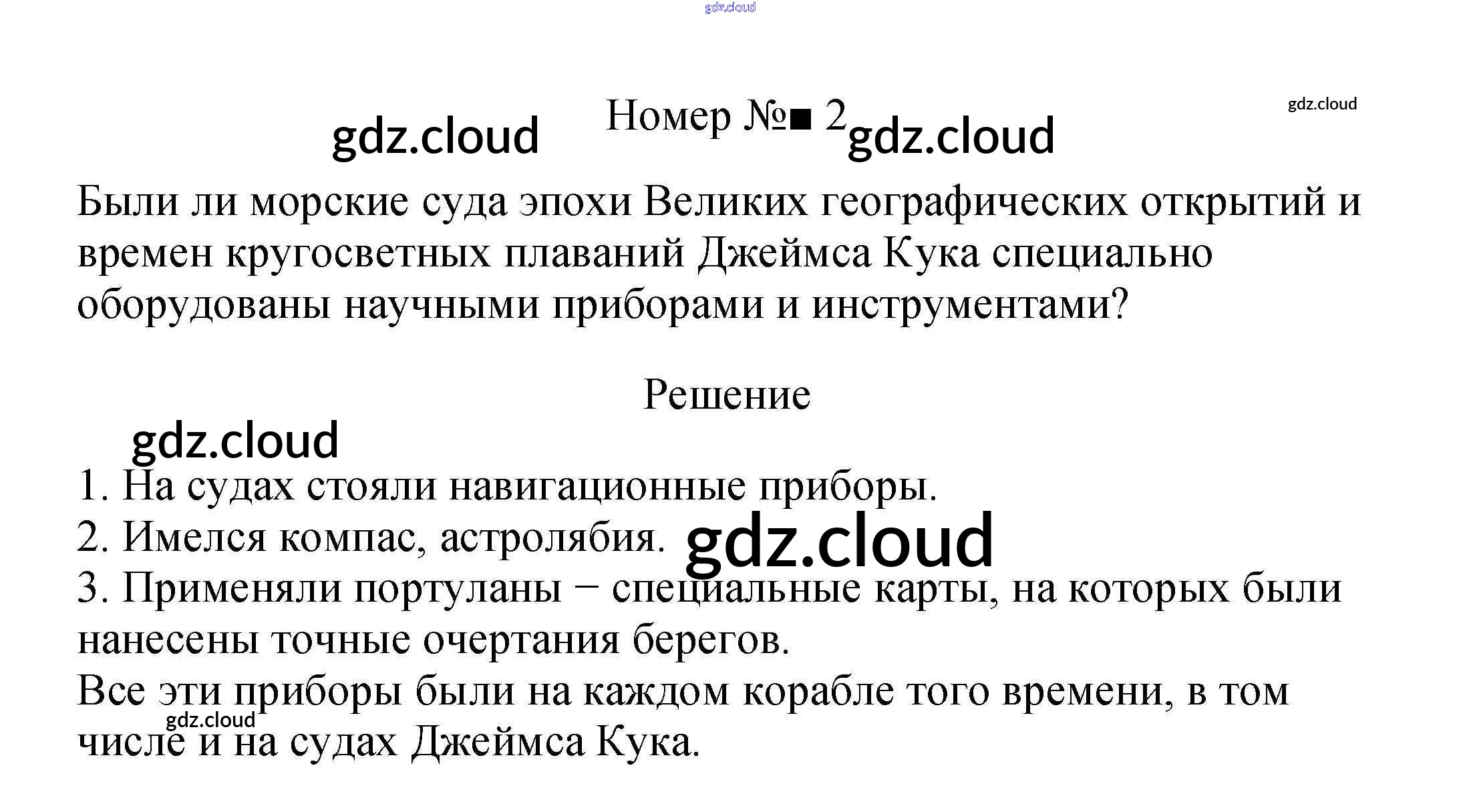 Номер №■ 2

Были ли морские суда эпохи Великих географических открытий и времен кругосветных плаваний Джеймса Кука специально оборудованы научными приборами и инструментами?

Решение

1. На судах стояли навигационные приборы.
2. Имелся компас, астролябия.
3. Применяли портуланы − специальные карты, на которых были нанесены точные очертания берегов.

Все эти приборы были на каждом корабле того времени, в том числе и на судах Джеймса Кука.

gdz.cloud